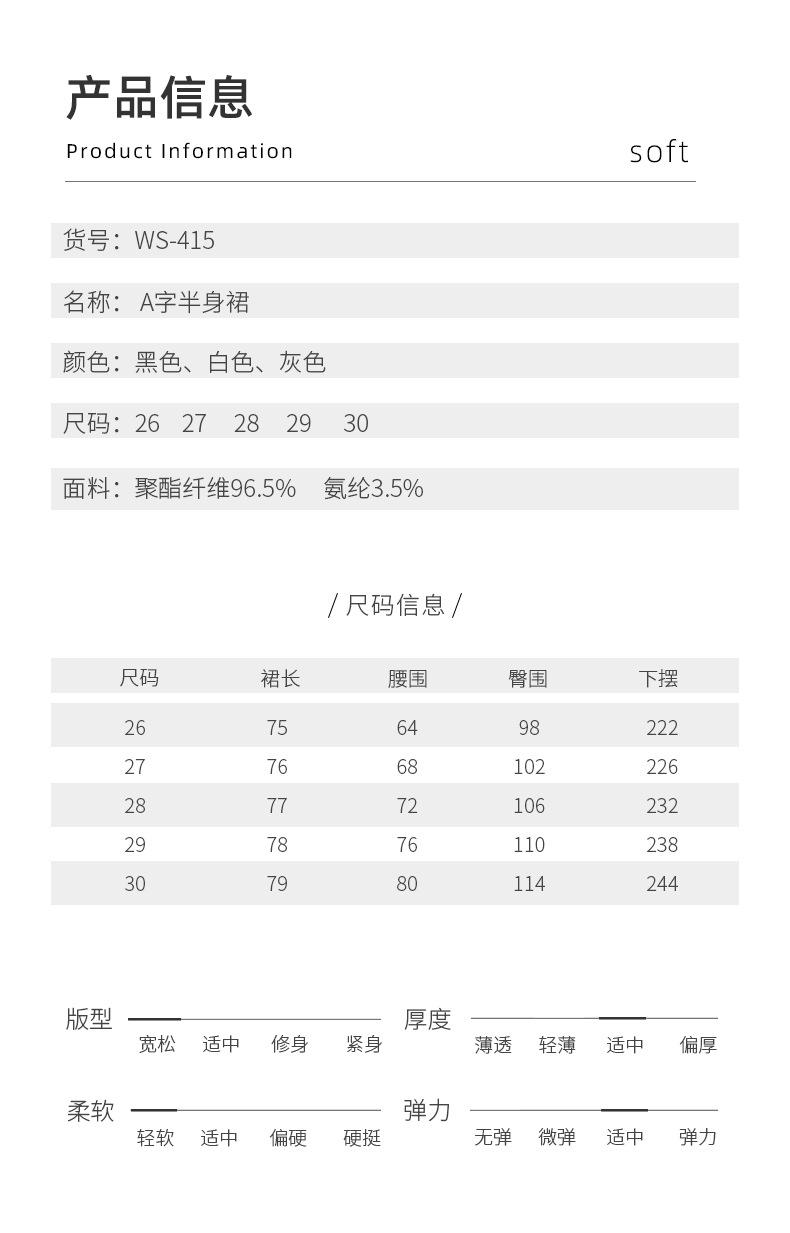 产品信息
Product Information

soft

货号：WS-415

名称： A字半身裙

颜色：黑色、白色、灰色

尺码：26 27 28 29 30

面料：聚酯纤维96.5% 氨纶3.5%

/ 尺码信息 /

| 尺码 | 裙长 | 腰围 | 臀围 | 下摆 |
|---|---|---|---|---|
| 26 | 75 | 64 | 98 | 222 |
| 27 | 76 | 68 | 102 | 226 |
| 28 | 77 | 72 | 106 | 232 |
| 29 | 78 | 76 | 110 | 238 |
| 30 | 79 | 80 | 114 | 244 |

版型
宽松 适中 修身 紧身

厚度
薄透 轻薄 适中 偏厚

柔软
轻软 适中 偏硬 硬挺

弹力
无弹 微弹 适中 弹力